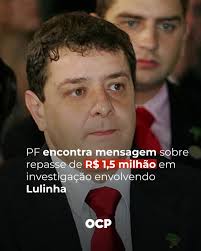 PF encontra mensagem sobre repasse de R$ 1,5 milhão em investigação envolvendo Lulinha

OCP